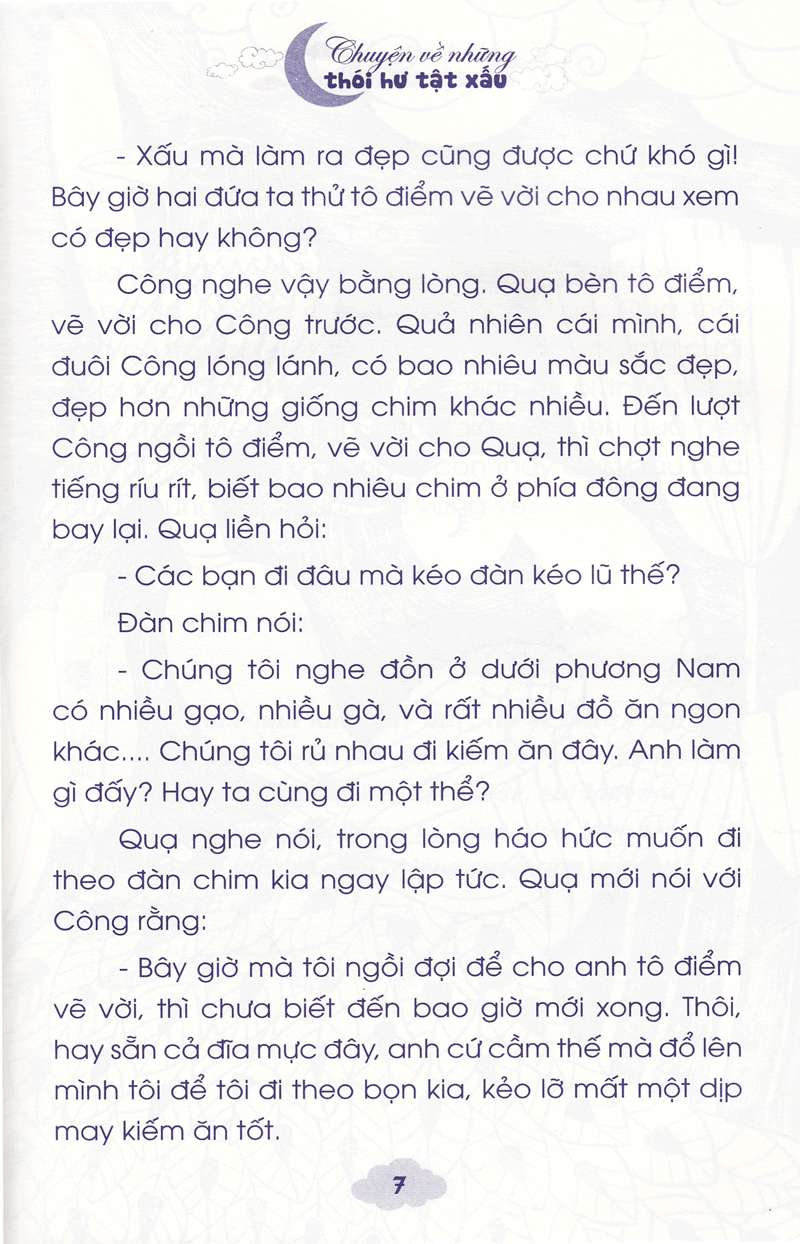 Chuyện về những
thói hư tật xấu

- Xấu mà làm ra đẹp cũng được chứ khó gì! Bây giờ hai đứa ta thử tô điểm vẽ vời cho nhau xem có đẹp hay không?

Công nghe vậy bằng lòng. Quạ bèn tô điểm, vẽ vời cho Công trước. Quả nhiên cái mình, cái đuôi Công lóng lánh, có bao nhiêu màu sắc đẹp, đẹp hơn những giống chim khác nhiều. Đến lượt Công ngồi tô điểm, vẽ vời cho Quạ, thì chợt nghe tiếng ríu rít, biết bao nhiêu chim ở phía đông đang bay lại. Quạ liền hỏi:

- Các bạn đi đâu mà kéo đàn kéo lũ thế?

Đàn chim nói:

- Chúng tôi nghe đồn ở dưới phương Nam có nhiều gạo, nhiều gà, và rất nhiều đồ ăn ngon khác.... Chúng tôi rủ nhau đi kiếm ăn đây. Anh làm gì đấy? Hay ta cùng đi một thể?

Quạ nghe nói, trong lòng háo hức muốn đi theo đàn chim kia ngay lập tức. Quạ mới nói với Công rằng:

- Bây giờ mà tôi ngồi đợi để cho anh tô điểm vẽ vời, thì chưa biết đến bao giờ mới xong. Thôi, hay sẵn cả đĩa mực đây, anh cứ cầm thế mà đổ lên mình tôi để tôi đi theo bọn kia, kẻo lỡ mất một dịp may kiếm ăn tốt.

7